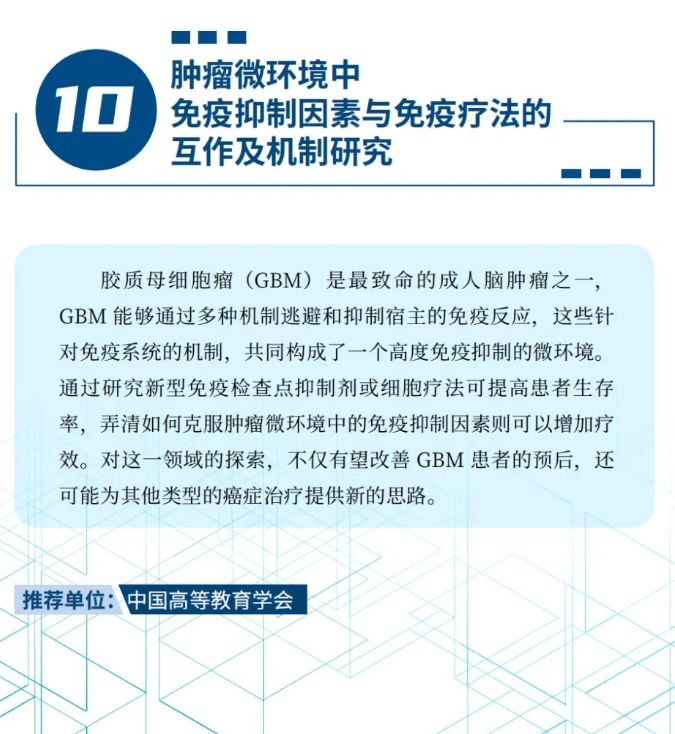 10

肿瘤微环境中
免疫抑制因素与免疫疗法的
互作及机制研究

胶质母细胞瘤（GBM）是最致命的成人脑肿瘤之一，GBM能够通过多种机制逃避和抑制宿主的免疫反应，这些针对免疫系统的机制，共同构成了一个高度免疫抑制的微环境。通过研究新型免疫检查点抑制剂或细胞疗法可提高患者生存率，弄清如何克服肿瘤微环境中的免疫抑制因素则可以增加疗效。对这一领域的探索，不仅有望改善GBM患者的预后，还可能为其他类型的癌症治疗提供新的思路。

推荐单位：中国高等教育学会